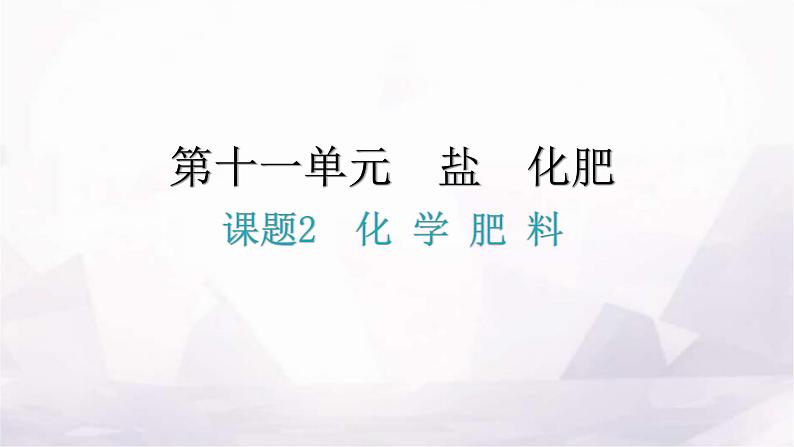 第十一单元　盐　化肥

课题2　化 学 肥 料